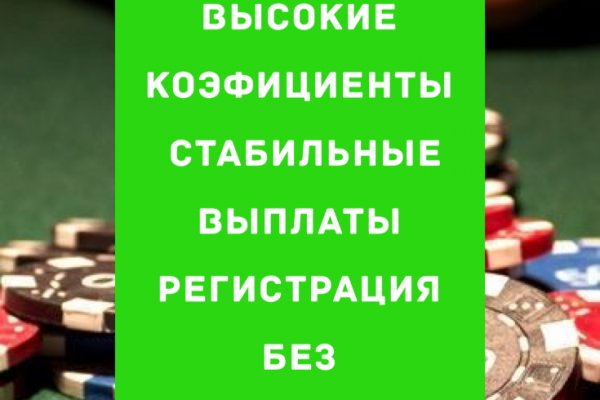 ВЫСОКИЕ
КОЭФИЦИЕНТЫ
СТАБИЛЬНЫЕ
ВЫПЛАТЫ
РЕГИСТРАЦИЯ
БЕЗ